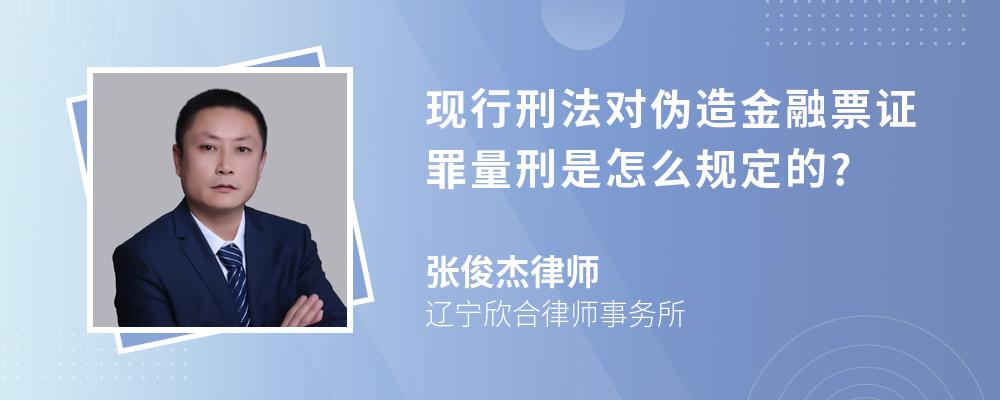 现行刑法对伪造金融票证罪量刑是怎么规定的?

张俊杰律师
辽宁欣合律师事务所